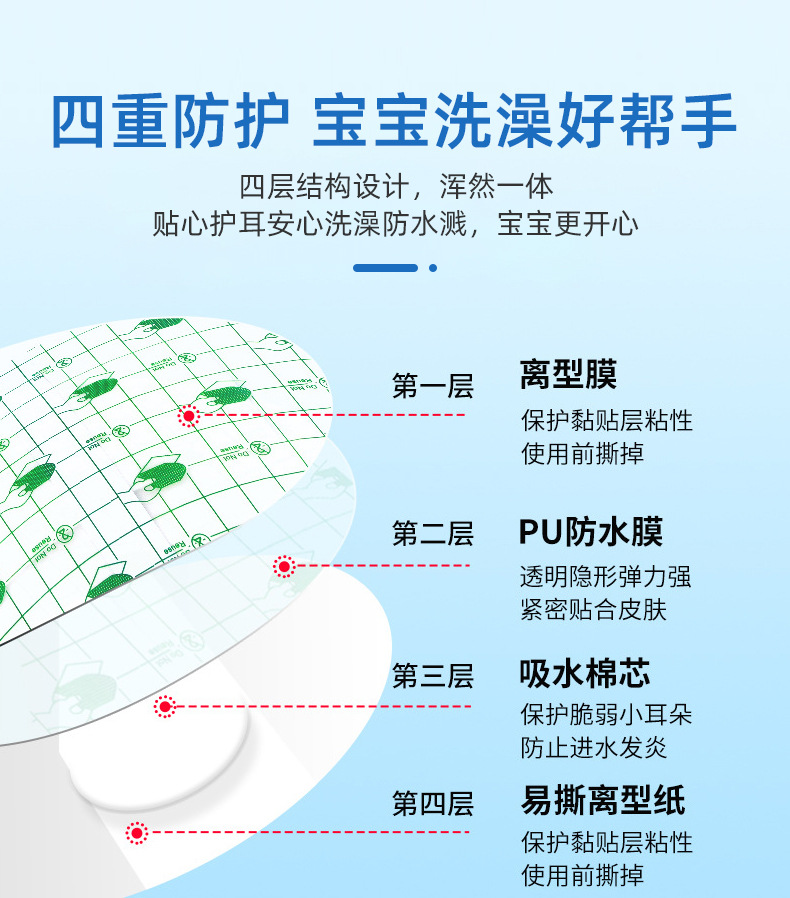 四重防护 宝宝洗澡好帮手

四层结构设计，浑然一体
贴心护耳安心洗澡防水溅，宝宝更开心

第一层
离型膜
保护黏贴层粘性
使用前撕掉

第二层
PU防水膜
透明隐形弹力强
紧密贴合皮肤

第三层
吸水棉芯
保护脆弱小耳朵
防止进水发炎

第四层
易撕离型纸
保护黏贴层粘性
使用前撕掉